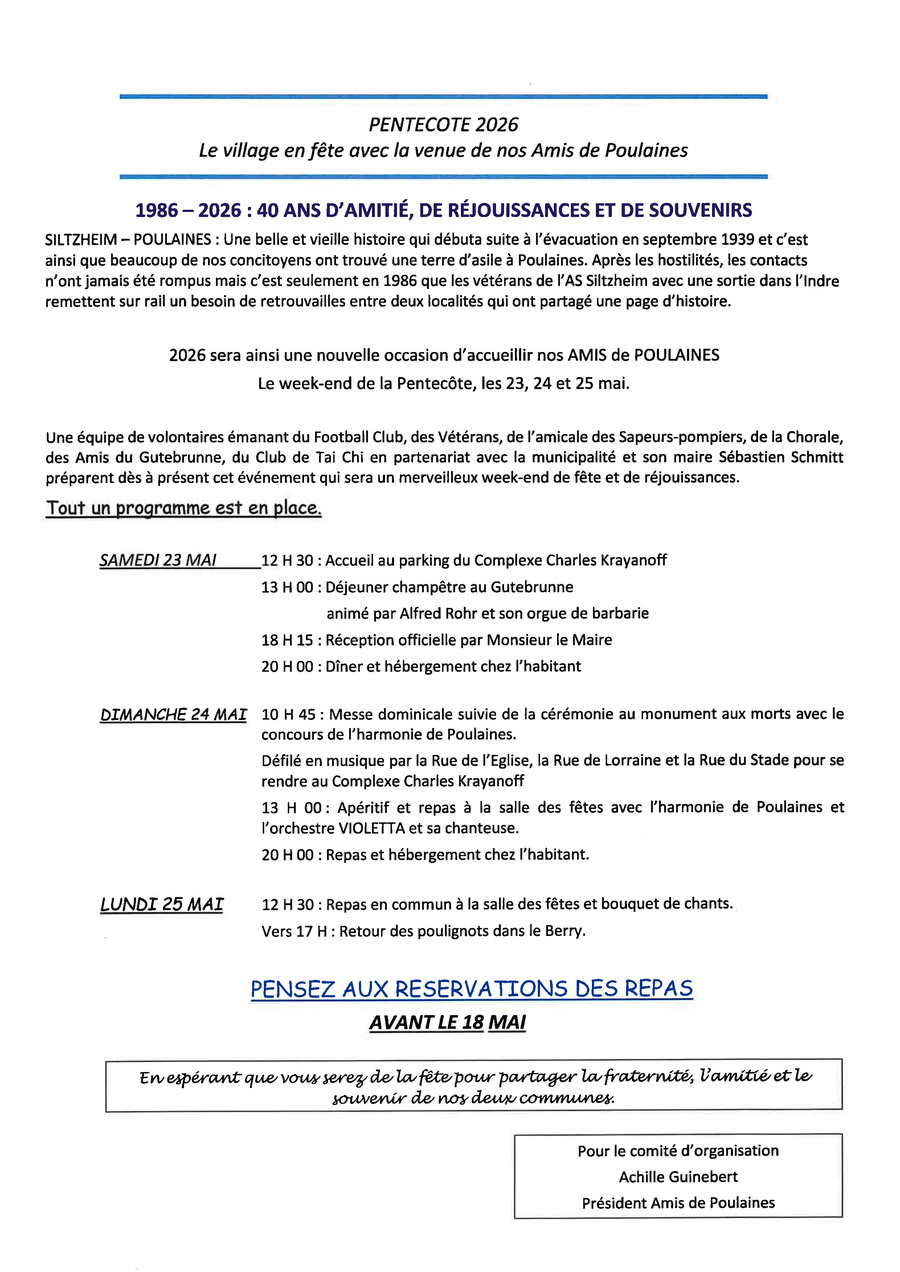 PENTECOTE 2026
Le village en fête avec la venue de nos Amis de Poulaines

1986 – 2026 : 40 ANS D'AMITIÉ, DE RÉJOUISSANCES ET DE SOUVENIRS

SILTZHEIM – POULAINES : Une belle et vieille histoire qui débuta suite à l'évacuation en septembre 1939 et c'est ainsi que beaucoup de nos concitoyens ont trouvé une terre d'asile à Poulaines. Après les hostilités, les contacts n'ont jamais été rompus mais c'est seulement en 1986 que les vétérans de l'AS Siltzheim avec une sortie dans l'Indre remettent sur rail un besoin de retrouvailles entre deux localités qui ont partagé une page d'histoire.

2026 sera ainsi une nouvelle occasion d'accueillir nos AMIS de POULAINES
Le week-end de la Pentecôte, les 23, 24 et 25 mai.

Une équipe de volontaires émanant du Football Club, des Vétérans, de l'amicale des Sapeurs-pompiers, de la Chorale, des Amis du Gutebrunne, du Club de Tai Chi en partenariat avec la municipalité et son maire Sébastien Schmitt préparent dès à présent cet événement qui sera un merveilleux week-end de fête et de réjouissances.

Tout un programme est en place.

SAMEDI 23 MAI
12 H 30 : Accueil au parking du Complexe Charles Krayanoff
13 H 00 : Déjeuner champêtre au Gutebrunne
animé par Alfred Rohr et son orgue de barbarie
18 H 15 : Réception officielle par Monsieur le Maire
20 H 00 : Dîner et hébergement chez l'habitant

DIMANCHE 24 MAI
10 H 45 : Messe dominicale suivie de la cérémonie au monument aux morts avec le concours de l'harmonie de Poulaines.
Défilé en musique par la Rue de l'Eglise, la Rue de Lorraine et la Rue du Stade pour se rendre au Complexe Charles Krayanoff
13 H 00: Apéritif et repas à la salle des fêtes avec l'harmonie de Poulaines et l'orchestre VIOLETTA et sa chanteuse.
20 H 00 : Repas et hébergement chez l'habitant.

LUNDI 25 MAI
12 H 30 : Repas en commun à la salle des fêtes et bouquet de chants.
Vers 17 H : Retour des poulignots dans le Berry.

PENSEZ AUX RESERVATIONS DES REPAS
AVANT LE 18 MAI

En espérant que vous serez de la fête pour partager la fraternité, l'amitié et le souvenir de nos deux communes.

Pour le comité d'organisation
Achille Guinebert
Président Amis de Poulaines